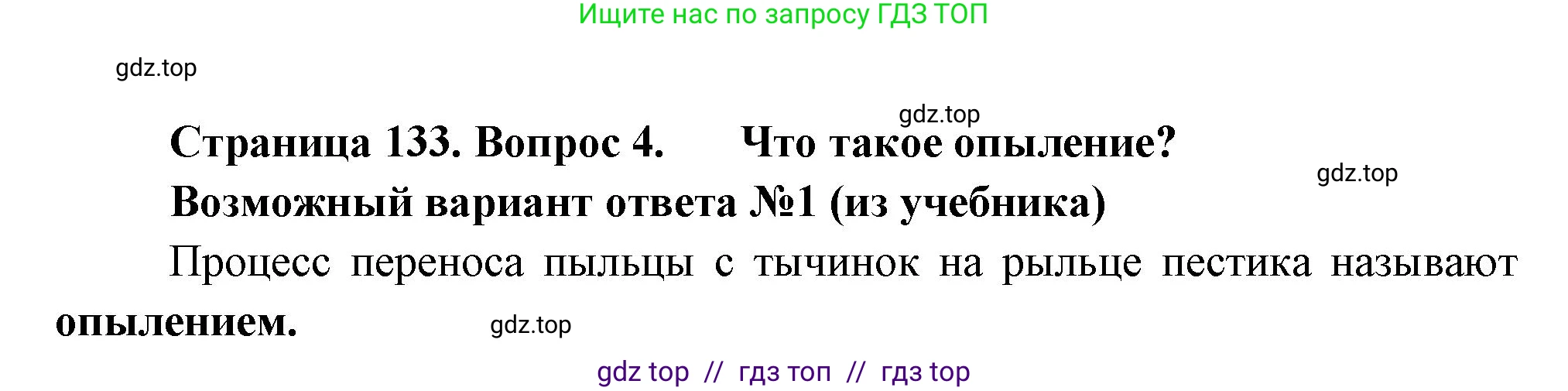 Ищите нас по запросу ГДЗ ТОП

gdz.top

gdz.top

Страница 133. Вопрос 4. Что такое опыление?

gdz.top

Возможный вариант ответа №1 (из учебника)

Процесс переноса пыльцы с тычинок на рыльце пестика называют опылением.

gdz.top

gdz top // гдз топ // гдз top